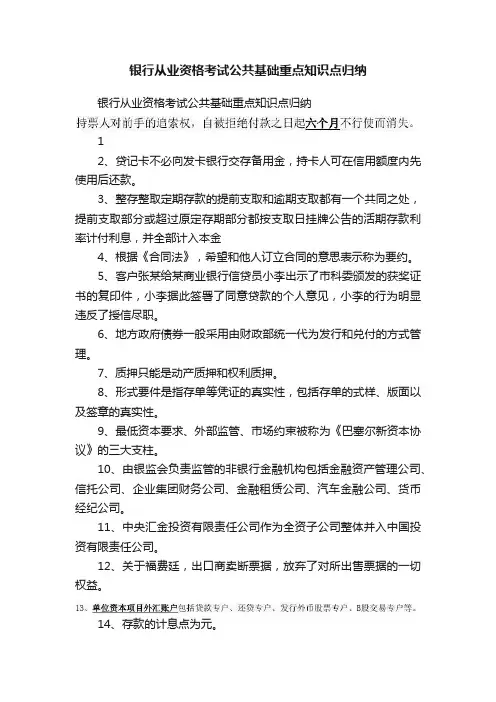 银行从业资格考试公共基础重点知识点归纳

银行从业资格考试公共基础重点知识点归纳

持票人对前手的追索权，自被拒绝付款之日起六个月不行使而消失。

1

2、贷记卡不必向发卡银行交存备用金，持卡人可在信用额度内先使用后还款。

3、整存整取定期存款的提前支取和逾期支取都有一个共同之处，提前支取部分或超过原定存期部分都按支取日挂牌公告的活期存款利率计付利息，并全部计入本金

4、根据《合同法》，希望和他人订立合同的意思表示称为要约。

5、客户张某给某商业银行信贷员小李出示了市科委颁发的获奖证书的复印件，小李据此签署了同意贷款的个人意见，小李的行为明显违反了授信尽职。

6、地方政府债券一般采用由财政部统一代为发行和兑付的方式管理。

7、质押只能是动产质押和权利质押。

8、形式要件是指存单等凭证的真实性，包括存单的式样、版面以及签章的真实性。

9、最低资本要求、外部监管、市场约束被称为《巴塞尔新资本协议》的三大支柱。

10、由银监会负责监管的非银行金融机构包括金融资产管理公司、信托公司、企业集团财务公司、金融租赁公司、汽车金融公司、货币经纪公司。

11、中央汇金投资有限责任公司作为全资子公司整体并入中国投资有限责任公司。

12、关于福费廷，出口商卖断票据，放弃了对所出售票据的一切权益。

13、单位资本项目外汇账户包括贷款专户、还贷专户、发行外币股票专户、B股交易专户等。

14、存款的计息点为元。